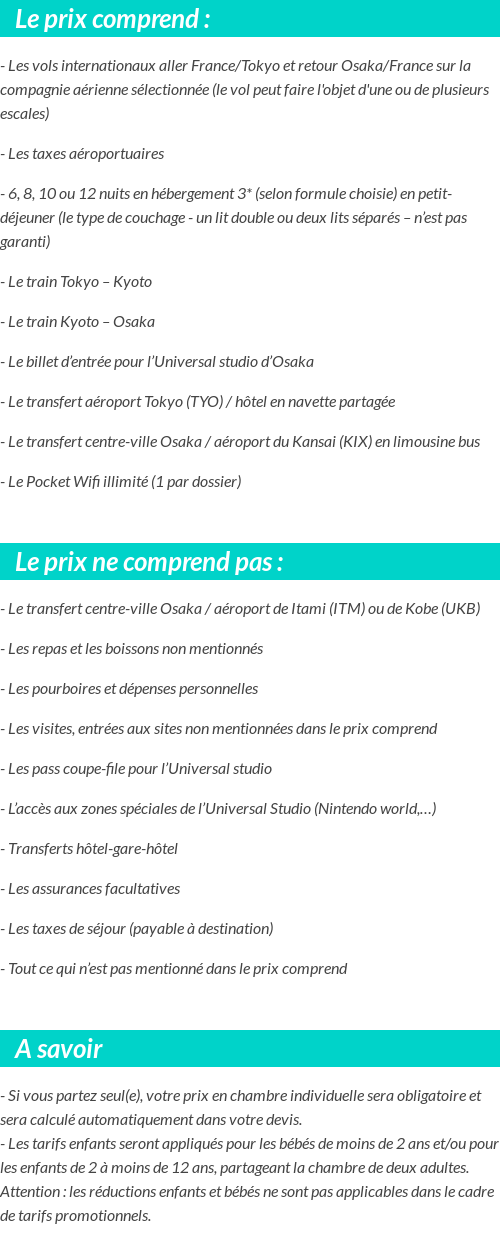 Le prix comprend :

- Les vols internationaux aller France/Tokyo et retour Osaka/France sur la compagnie aérienne sélectionnée (le vol peut faire l'objet d'une ou de plusieurs escales)

- Les taxes aéroportuaires

- 6, 8, 10 ou 12 nuits en hébergement 3* (selon formule choisie) en petit-déjeuner (le type de couchage - un lit double ou deux lits séparés – n'est pas garanti)

- Le train Tokyo – Kyoto

- Le train Kyoto – Osaka

- Le billet d'entrée pour l'Universal studio d'Osaka

- Le transfert aéroport Tokyo (TYO) / hôtel en navette partagée

- Le transfert centre-ville Osaka / aéroport du Kansai (KIX) en limousine bus

- Le Pocket Wifi illimité (1 par dossier)

Le prix ne comprend pas :

- Le transfert centre-ville Osaka / aéroport de Itami (ITM) ou de Kobe (UKB)

- Les repas et les boissons non mentionnés

- Les pourboires et dépenses personnelles

- Les visites, entrées aux sites non mentionnées dans le prix comprend

- Les pass coupe-file pour l'Universal studio

- L'accès aux zones spéciales de l'Universal Studio (Nintendo world,…)

- Transferts hôtel-gare-hôtel

- Les assurances facultatives

- Les taxes de séjour (payable à destination)

- Tout ce qui n'est pas mentionné dans le prix comprend

A savoir

- Si vous partez seul(e), votre prix en chambre individuelle sera obligatoire et sera calculé automatiquement dans votre devis.
- Les tarifs enfants seront appliqués pour les bébés de moins de 2 ans et/ou pour les enfants de 2 à moins de 12 ans, partageant la chambre de deux adultes. Attention : les réductions enfants et bébés ne sont pas applicables dans le cadre de tarifs promotionnels.